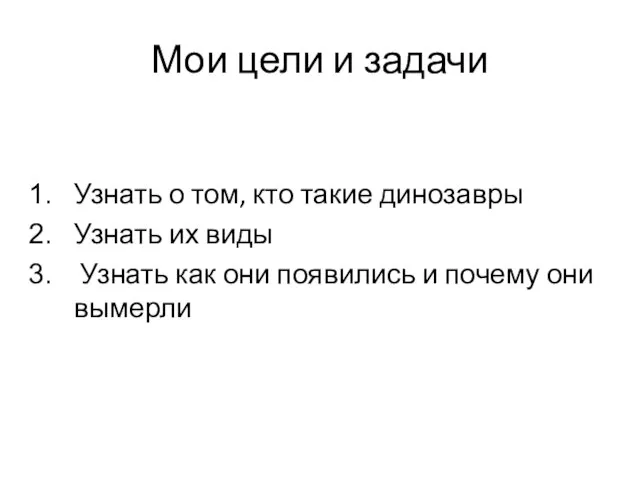 Мои цели и задачи

1. Узнать о том, кто такие динозавры
2. Узнать их виды
3. Узнать как они появились и почему они вымерли